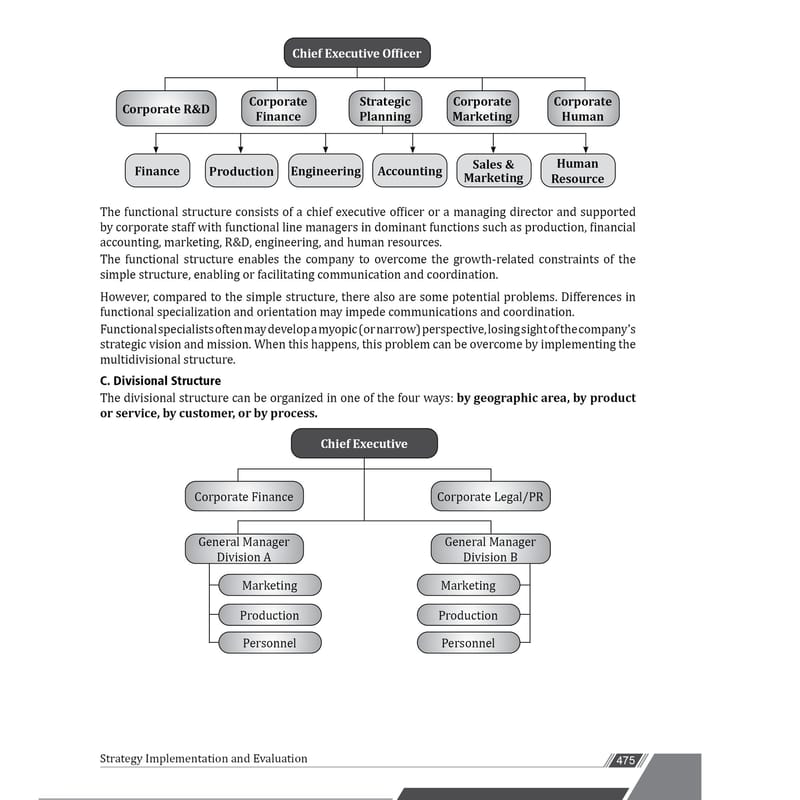 Chief Executive Officer

Corporate R&D

Corporate Finance

Strategic Planning

Corporate Marketing

Corporate Human

Finance

Production

Engineering

Accounting

Sales & Marketing

Human Resource

The functional structure consists of a chief executive officer or a managing director and supported by corporate staff with functional line managers in dominant functions such as production, financial accounting, marketing, R&D, engineering, and human resources.

The functional structure enables the company to overcome the growth-related constraints of the simple structure, enabling or facilitating communication and coordination.

However, compared to the simple structure, there also are some potential problems. Differences in functional specialization and orientation may impede communications and coordination.

Functional specialists often may develop a myopic (or narrow) perspective, losing sight of the company's strategic vision and mission. When this happens, this problem can be overcome by implementing the multidivisional structure.

C. Divisional Structure

The divisional structure can be organized in one of the four ways: by geographic area, by product or service, by customer, or by process.

Chief Executive

Corporate Finance

Corporate Legal/PR

General Manager Division A

Marketing

Production

Personnel

General Manager Division B

Marketing

Production

Personnel

Strategy Implementation and Evaluation

475